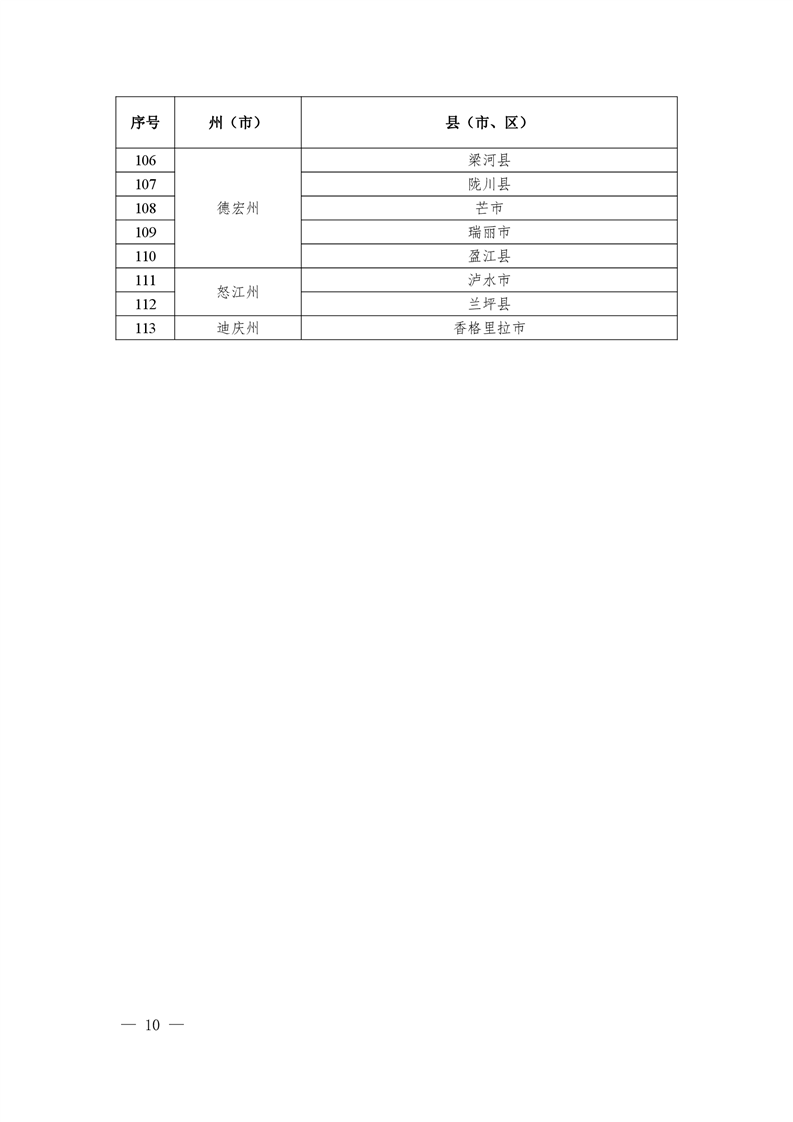 | 序号 | 州（市） | 县（市、区） |
|---|---|---|
| 106 | 德宏州 | 梁河县 |
| 107 |  | 陇川县 |
| 108 |  | 芒市 |
| 109 |  | 瑞丽市 |
| 110 |  | 盈江县 |
| 111 | 怒江州 | 泸水市 |
| 112 |  | 兰坪县 |
| 113 | 迪庆州 | 香格里拉市 |

— 10 —